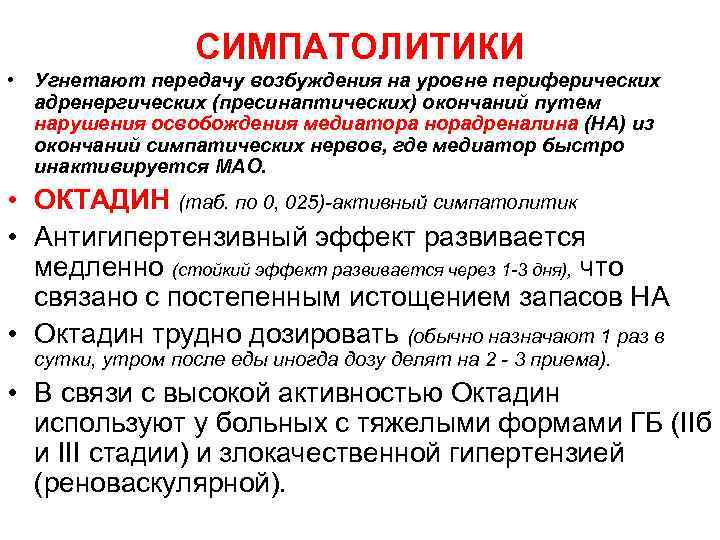 СИМПАТОЛИТИКИ

• Угнетают передачу возбуждения на уровне периферических адренергических (пресинаптических) окончаний путем нарушения освобождения медиатора норадреналина (НА) из окончаний симпатических нервов, где медиатор быстро инактивируется МАО.

• ОКТАДИН (таб. по 0, 025)-активный симпатолитик

• Антигипертензивный эффект развивается медленно (стойкий эффект развивается через 1-3 дня), что связано с постепенным истощением запасов НА

• Октадин трудно дозировать (обычно назначают 1 раз в сутки, утром после еды иногда дозу делят на 2 - 3 приема).

• В связи с высокой активностью Октадин используют у больных с тяжелыми формами ГБ (IIб и III стадии) и злокачественной гипертензией (реноваскулярной).